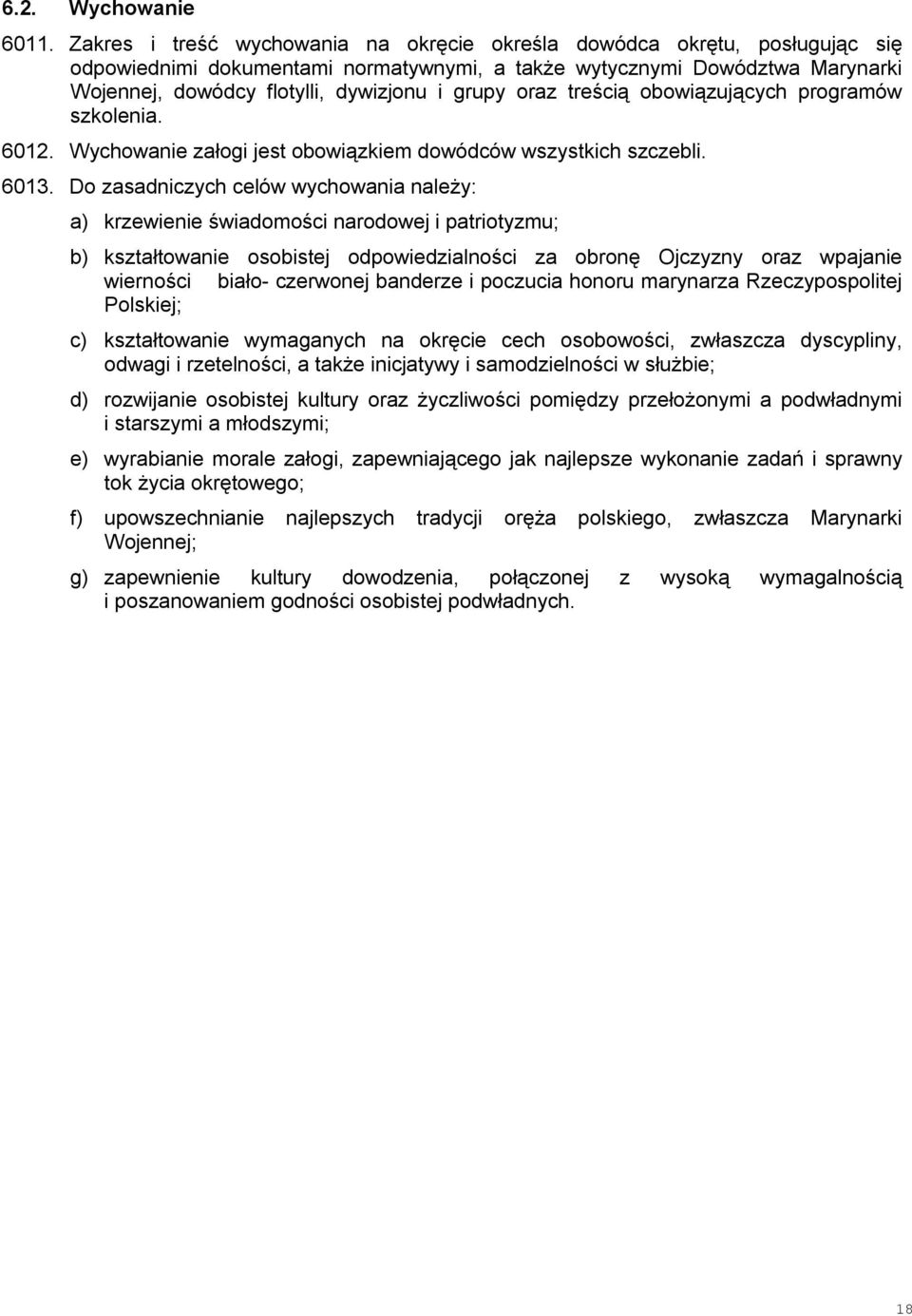 6.2. Wychowanie

6011. Zakres i treść wychowania na okręcie określa dowódca okrętu, posługując się odpowiednimi dokumentami normatywnymi, a także wytycznymi Dowództwa Marynarki Wojennej, dowódcy flotylli, dywizjonu i grupy oraz treścią obowiązujących programów szkolenia.

6012. Wychowanie załogi jest obowiązkiem dowódców wszystkich szczebli.

6013. Do zasadniczych celów wychowania należy:

a) krzewienie świadomości narodowej i patriotyzmu;

b) kształtowanie osobistej odpowiedzialności za obronę Ojczyzny oraz wpajanie wierności biało- czerwonej banderze i poczucia honoru marynarza Rzeczypospolitej Polskiej;

c) kształtowanie wymaganych na okręcie cech osobowości, zwłaszcza dyscypliny, odwagi i rzetelności, a także inicjatywy i samodzielności w służbie;

d) rozwijanie osobistej kultury oraz życzliwości pomiędzy przełożonymi a podwładnymi i starszymi a młodszymi;

e) wyrabianie morale załogi, zapewniającego jak najlepsze wykonanie zadań i sprawny tok życia okrętowego;

f) upowszechnianie najlepszych tradycji oręża polskiego, zwłaszcza Marynarki Wojennej;

g) zapewnienie kultury dowodzenia, połączonej z wysoką wymagalnością i poszanowaniem godności osobistej podwładnych.

18